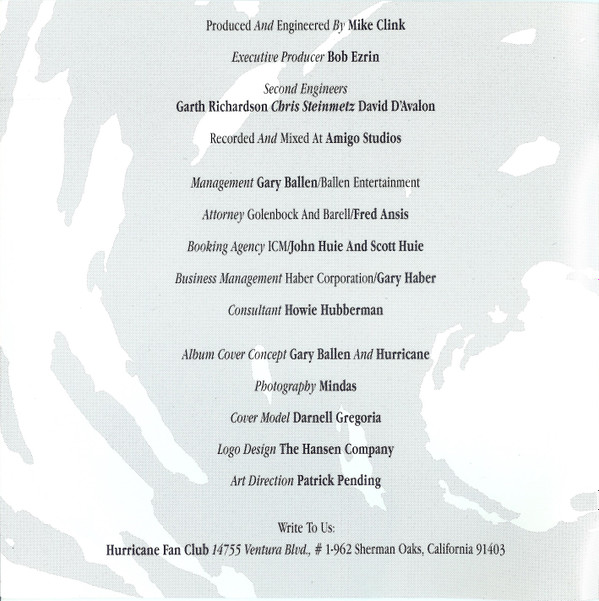 Produced And Engineered By Mike Clink

Executive Producer Bob Ezrin

Second Engineers
Garth Richardson Chris Steinmetz David D'Avalon

Recorded And Mixed At Amigo Studios

Management Gary Ballen/Ballen Entertainment

Attorney Golenbock And Barell/Fred Ansis

Booking Agency ICM/John Huie And Scott Huie

Business Management Haber Corporation/Gary Haber

Consultant Howie Hubberman

Album Cover Concept Gary Ballen And Hurricane

Photography Mindas

Cover Model Darnell Gregoria

Logo Design The Hansen Company

Art Direction Patrick Pending

Write To Us:
Hurricane Fan Club 14755 Ventura Blvd., # 1-962 Sherman Oaks, California 91403